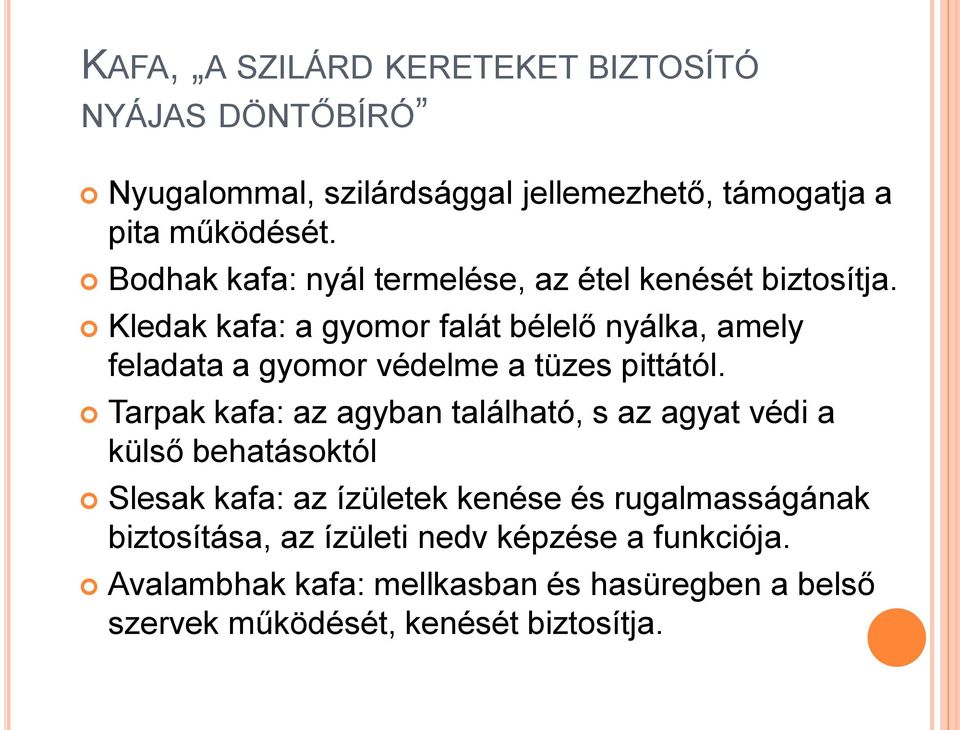 KAFA, „A SZILÁRD KERETEKET BIZTOSÍTÓ NYÁJAS DÖNTŐBÍRÓ”

Nyugalommal, szilárdsággal jellemezhető, támogatja a pita működését.

Bodhak kafa: nyál termelése, az étel kenését biztosítja.

Kledak kafa: a gyomor falát bélelő nyálka, amely feladata a gyomor védelme a tüzes pittától.

Tarpak kafa: az agyban található, s az agyat védi a külső behatásoktól

Slesak kafa: az ízületek kenése és rugalmasságának biztosítása, az ízületi nedv képzése a funkciója.

Avalambhak kafa: mellkasban és hasüregben a belső szervek működését, kenését biztosítja.